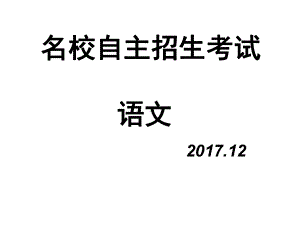 名校自主招生考试

语文

2017.12